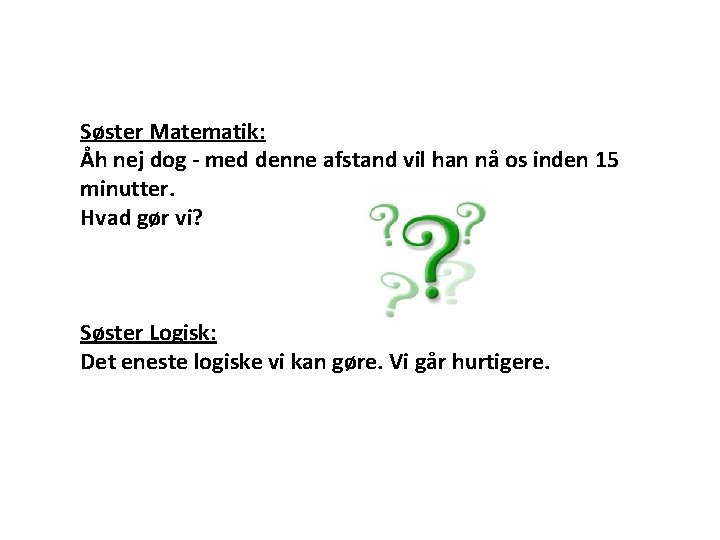 Søster Matematik:
Åh nej dog - med denne afstand vil han nå os inden 15 minutter.
Hvad gør vi?

Søster Logisk:
Det eneste logiske vi kan gøre. Vi går hurtigere.